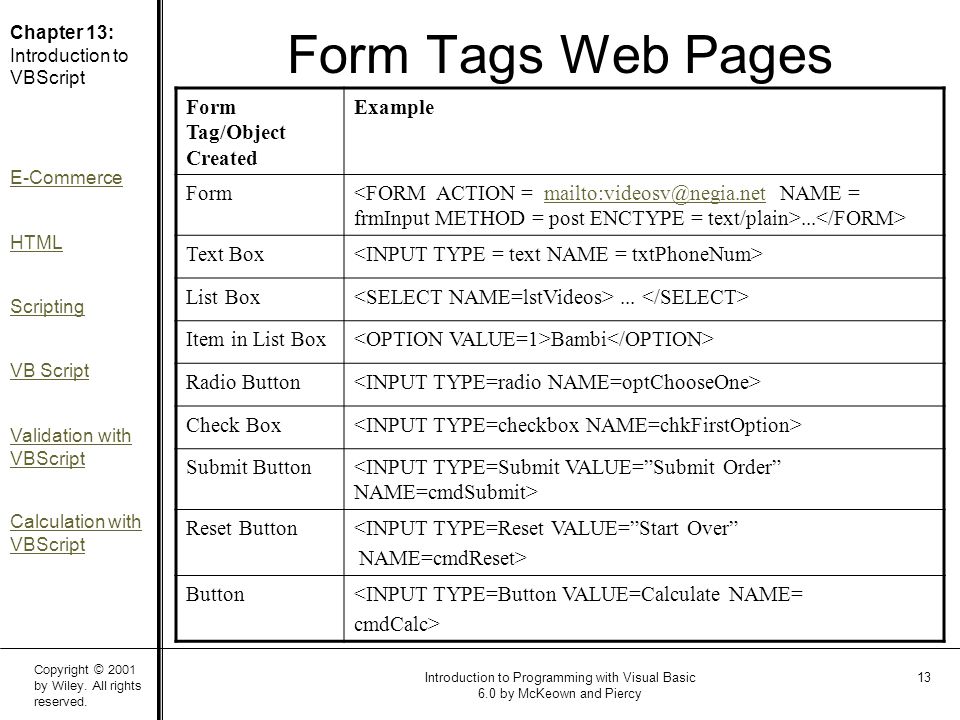 Chapter 13: Introduction to VBScript

E-Commerce

HTML

Scripting

VB Script

Validation with VBScript

Calculation with VBScript

Form Tags Web Pages

| Form Tag/Object Created | Example |
|---|---|
| Form | <FORM ACTION = mailto:videosv@negia.net NAME = frmInput METHOD = post ENCTYPE = text/plain>...</FORM> |
| Text Box | <INPUT TYPE = text NAME = txtPhoneNum> |
| List Box | <SELECT NAME=lstVideos> ... </SELECT> |
| Item in List Box | <OPTION VALUE=1>Bambi</OPTION> |
| Radio Button | <INPUT TYPE=radio NAME=optChooseOne> |
| Check Box | <INPUT TYPE=checkbox NAME=chkFirstOption> |
| Submit Button | <INPUT TYPE=Submit VALUE=”Submit Order” NAME=cmdSubmit> |
| Reset Button | <INPUT TYPE=Reset VALUE=”Start Over” NAME=cmdReset> |
| Button | <INPUT TYPE=Button VALUE=Calculate NAME= cmdCalc> |

Copyright © 2001 by Wiley. All rights reserved.

Introduction to Programming with Visual Basic 6.0 by McKeown and Piercy

13